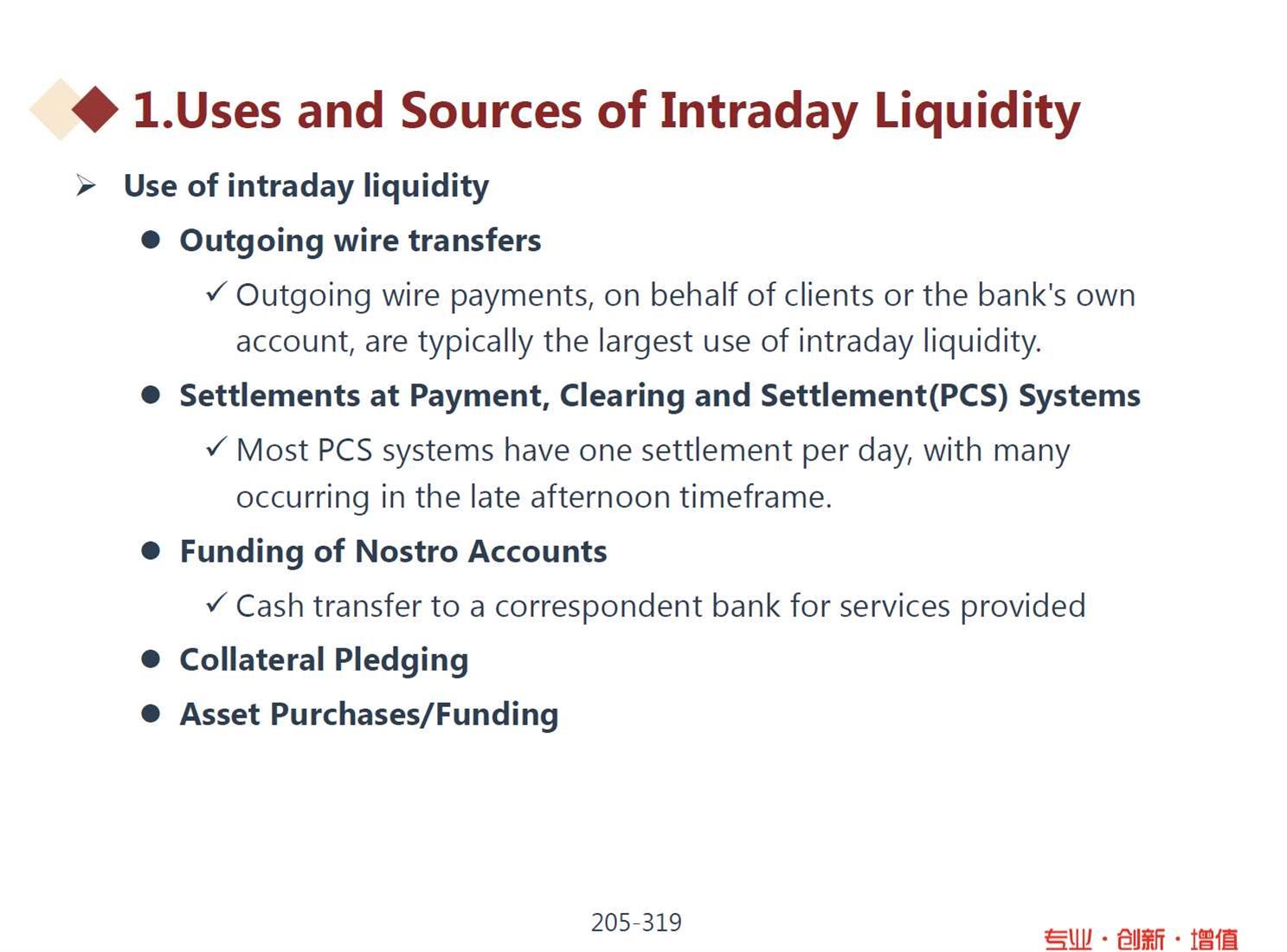 1.Uses and Sources of Intraday Liquidity

➢ Use of intraday liquidity

● Outgoing wire transfers

✓ Outgoing wire payments, on behalf of clients or the bank's own account, are typically the largest use of intraday liquidity.

● Settlements at Payment, Clearing and Settlement(PCS) Systems

✓ Most PCS systems have one settlement per day, with many occurring in the late afternoon timeframe.

● Funding of Nostro Accounts

✓ Cash transfer to a correspondent bank for services provided

● Collateral Pledging

● Asset Purchases/Funding

205-319

专业 · 创新 · 增值